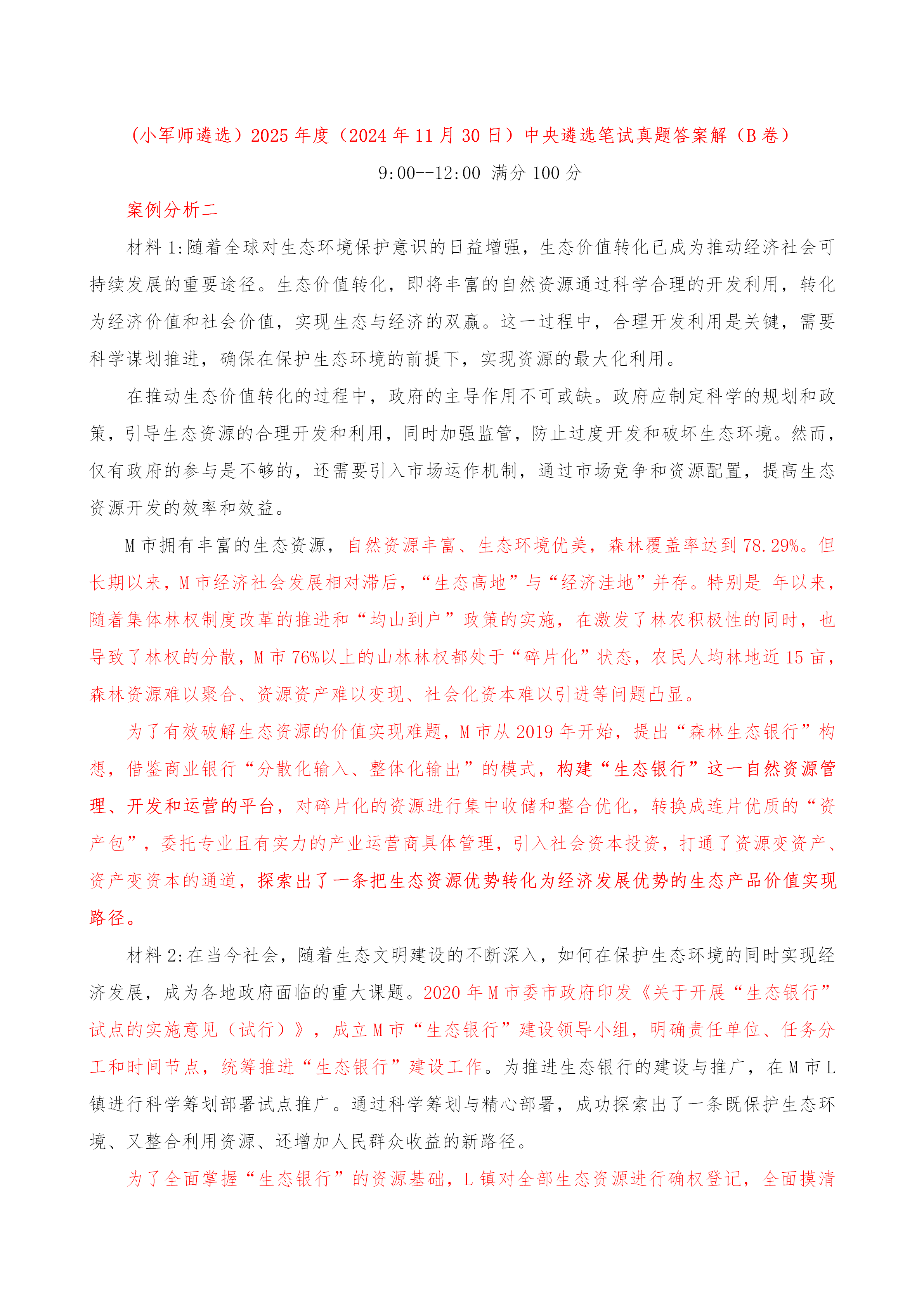 （小军师遴选）2025 年度（2024 年 11 月 30 日）中央遴选笔试真题答案解（B 卷）

9:00--12:00 满分 100 分

案例分析二

材料 1:随着全球对生态环境保护意识的日益增强，生态价值转化已成为推动经济社会可持续发展的重要途径。生态价值转化，即将丰富的自然资源通过科学合理的开发利用，转化为经济价值和社会价值，实现生态与经济的双赢。这一过程中，合理开发利用是关键，需要科学谋划推进，确保在保护生态环境的前提下，实现资源的最大化利用。

在推动生态价值转化的过程中，政府的主导作用不可或缺。政府应制定科学的规划和政策，引导生态资源的合理开发和利用，同时加强监管，防止过度开发和破坏生态环境。然而，仅有政府的参与是不够的，还需要引入市场运作机制，通过市场竞争和资源配置，提高生态资源开发的效率和效益。

M 市拥有丰富的生态资源，自然资源丰富、生态环境优美，森林覆盖率达到 78.29%。但长期以来，M 市经济社会发展相对滞后，“生态高地”与“经济洼地”并存。特别是 年以来，随着集体林权制度改革的推进和“均山到户”政策的实施，在激发了林农积极性的同时，也导致了林权的分散，M 市 76%以上的山林林权都处于“碎片化”状态，农民人均林地近 15 亩，森林资源难以聚合、资源资产难以变现、社会化资本难以引进等问题凸显。

为了有效破解生态资源的价值实现难题，M 市从 2019 年开始，提出“森林生态银行”构想，借鉴商业银行“分散化输入、整体化输出”的模式，构建“生态银行”这一自然资源管理、开发和运营的平台，对碎片化的资源进行集中收储和整合优化，转换成连片优质的“资产包”，委托专业且有实力的产业运营商具体管理，引入社会资本投资，打通了资源变资产、资产变资本的通道，探索出了一条把生态资源优势转化为经济发展优势的生态产品价值实现路径。

材料 2:在当今社会，随着生态文明建设的不断深入，如何在保护生态环境的同时实现经济发展，成为各地政府面临的重大课题。2020 年 M 市委市政府印发《关于开展“生态银行”试点的实施意见（试行）》，成立 M 市“生态银行”建设领导小组，明确责任单位、任务分工和时间节点，统筹推进“生态银行”建设工作。为推进生态银行的建设与推广，在 M 市 L 镇进行科学筹划部署试点推广。通过科学筹划与精心部署，成功探索出了一条既保护生态环境、又整合利用资源、还增加人民群众收益的新路径。

为了全面掌握“生态银行”的资源基础，L 镇对全部生态资源进行确权登记，全面摸清